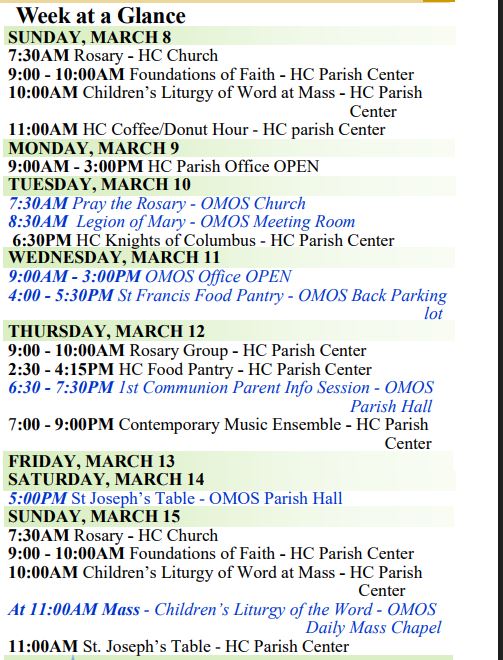 Week at a Glance

SUNDAY, MARCH 8
7:30AM Rosary - HC Church
9:00 - 10:00AM Foundations of Faith - HC Parish Center
10:00AM Children's Liturgy of Word at Mass - HC Parish Center
11:00AM HC Coffee/Donut Hour - HC parish Center

MONDAY, MARCH 9
9:00AM - 3:00PM HC Parish Office OPEN

TUESDAY, MARCH 10
7:30AM Pray the Rosary - OMOS Church
8:30AM Legion of Mary - OMOS Meeting Room
6:30PM HC Knights of Columbus - HC Parish Center

WEDNESDAY, MARCH 11
9:00AM - 3:00PM OMOS Office OPEN
4:00 - 5:30PM St Francis Food Pantry - OMOS Back Parking lot

THURSDAY, MARCH 12
9:00 - 10:00AM Rosary Group - HC Parish Center
2:30 - 4:15PM HC Food Pantry - HC Parish Center
6:30 - 7:30PM 1st Communion Parent Info Session - OMOS Parish Hall
7:00 - 9:00PM Contemporary Music Ensemble - HC Parish Center

FRIDAY, MARCH 13

SATURDAY, MARCH 14
5:00PM St Joseph's Table - OMOS Parish Hall

SUNDAY, MARCH 15
7:30AM Rosary - HC Church
9:00 - 10:00AM Foundations of Faith - HC Parish Center
10:00AM Children's Liturgy of Word at Mass - HC Parish Center
At 11:00AM Mass - Children's Liturgy of the Word - OMOS Daily Mass Chapel
11:00AM St. Joseph's Table - HC Parish Center